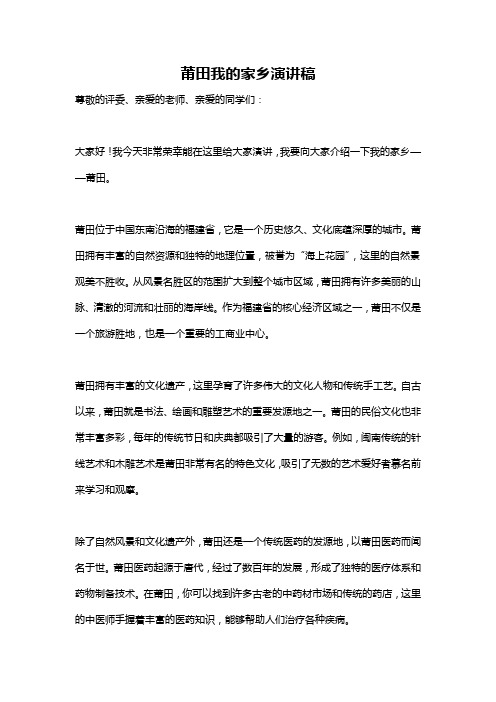 莆田我的家乡演讲稿

尊敬的评委、亲爱的老师、亲爱的同学们：

大家好！我今天非常荣幸能在这里给大家演讲，我要向大家介绍一下我的家乡——莆田。

莆田位于中国东南沿海的福建省，它是一个历史悠久、文化底蕴深厚的城市。莆田拥有丰富的自然资源和独特的地理位置，被誉为“海上花园”，这里的自然景观美不胜收。从风景名胜区的范围扩大到整个城市区域，莆田拥有许多美丽的山脉、清澈的河流和壮丽的海岸线。作为福建省的核心经济区域之一，莆田不仅是一个旅游胜地，也是一个重要的工商业中心。

莆田拥有丰富的文化遗产，这里孕育了许多伟大的文化人物和传统手工艺。自古以来，莆田就是书法、绘画和雕塑艺术的重要发源地之一。莆田的民俗文化也非常丰富多彩，每年的传统节日和庆典都吸引了大量的游客。例如，闽南传统的针线艺术和木雕艺术是莆田非常有名的特色文化，吸引了无数的艺术爱好者慕名前来学习和观摩。

除了自然风景和文化遗产外，莆田还是一个传统医药的发源地，以莆田医药而闻名于世。莆田医药起源于唐代，经过了数百年的发展，形成了独特的医疗体系和药物制备技术。在莆田，你可以找到许多古老的中药材市场和传统的药店，这里的中医师手握着丰富的医药知识，能够帮助人们治疗各种疾病。